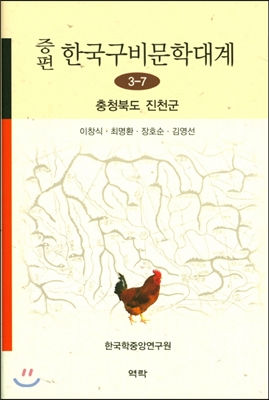 증편 한국구비문학대계

3-7

충청북도 진천군

이창식 · 최명환 · 장호순 · 김영선

한국학중앙연구원

역락